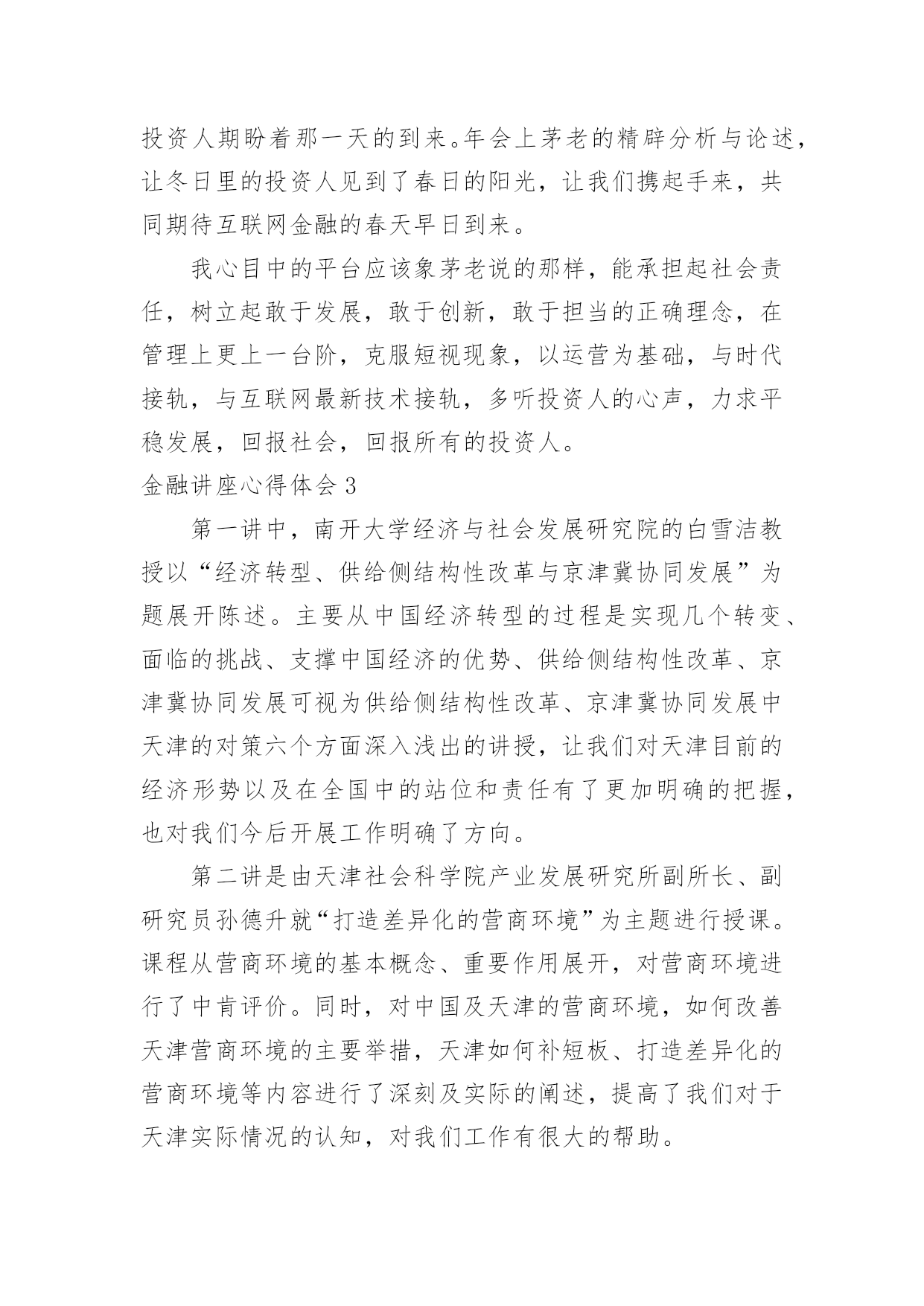 投资人期盼着那一天的到来。年会上茅老的精辟分析与论述，让冬日里的投资人见到了春日的阳光，让我们携起手来，共同期待互联网金融的春天早日到来。

我心目中的平台应该象茅老说的那样，能承担起社会责任，树立起敢于发展，敢于创新，敢于担当的正确理念，在管理上更上一台阶，克服短视现象，以运营为基础，与时代接轨，与互联网最新技术接轨，多听投资人的心声，力求平稳发展，回报社会，回报所有的投资人。

金融讲座心得体会 3

第一讲中，南开大学经济与社会发展研究院的白雪洁教授以“经济转型、供给侧结构性改革与京津冀协同发展”为题展开陈述。主要从中国经济转型的过程是实现几个转变、面临的挑战、支撑中国经济的优势、供给侧结构性改革、京津冀协同发展可视为供给侧结构性改革、京津冀协同发展中天津的对策六个方面深入浅出的讲授，让我们对天津目前的经济形势以及在全国中的站位和责任有了更加明确的把握，也对我们今后开展工作明确了方向。

第二讲是由天津社会科学院产业发展研究所副所长、副研究员孙德升就“打造差异化的营商环境”为主题进行授课。课程从营商环境的基本概念、重要作用展开，对营商环境进行了中肯评价。同时，对中国及天津的营商环境，如何改善天津营商环境的主要举措，天津如何补短板、打造差异化的营商环境等内容进行了深刻及实际的阐述，提高了我们对于天津实际情况的认知，对我们工作有很大的帮助。